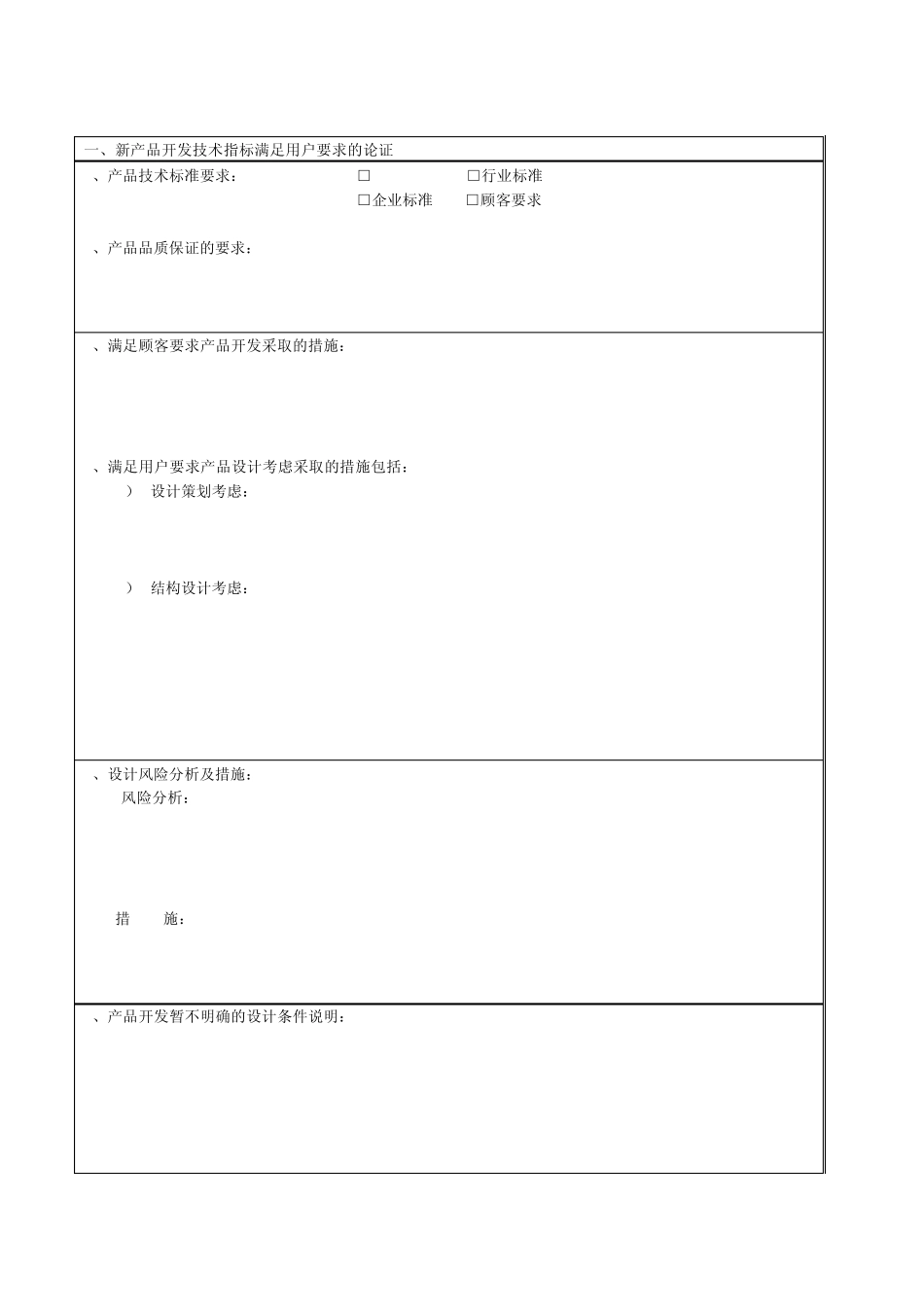 一、新产品开发技术指标满足用户要求的论证

、产品技术标准要求： □ □行业标准
□企业标准 □顾客要求

、产品品质保证的要求：

、满足顾客要求产品开发采取的措施：

、满足用户要求产品设计考虑采取的措施包括：
） 设计策划考虑：

） 结构设计考虑：

、设计风险分析及措施：
风险分析：

措 施：

、产品开发暂不明确的设计条件说明：